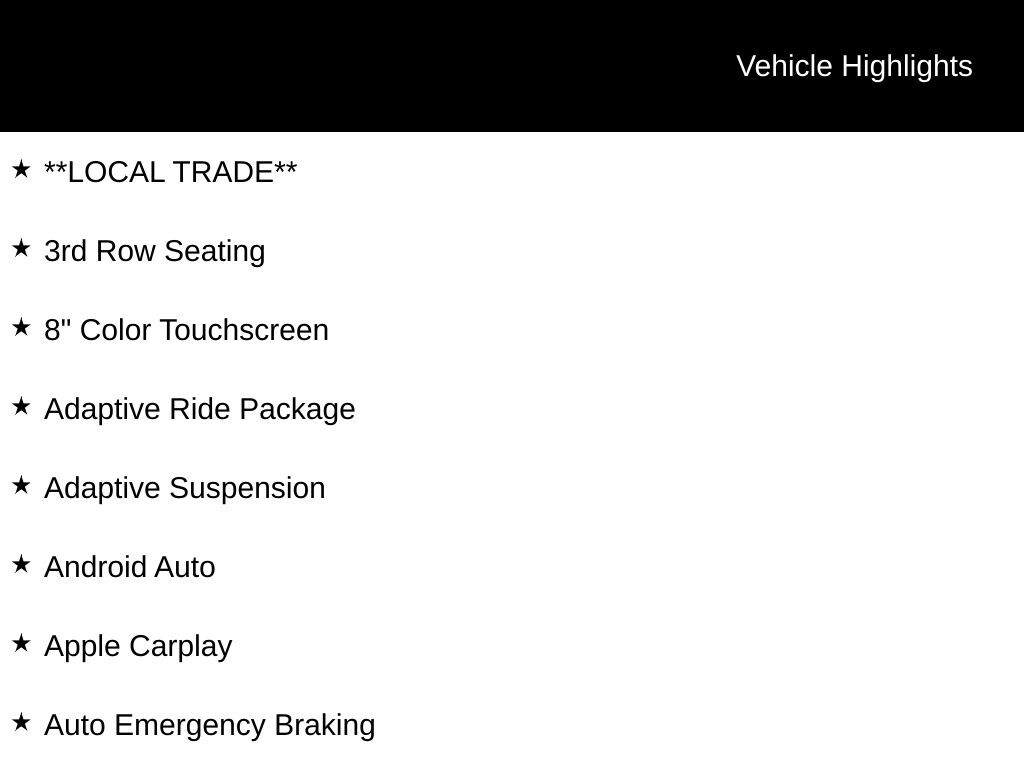 Vehicle Highlights

★ **LOCAL TRADE**

★ 3rd Row Seating

★ 8" Color Touchscreen

★ Adaptive Ride Package

★ Adaptive Suspension

★ Android Auto

★ Apple Carplay

★ Auto Emergency Braking